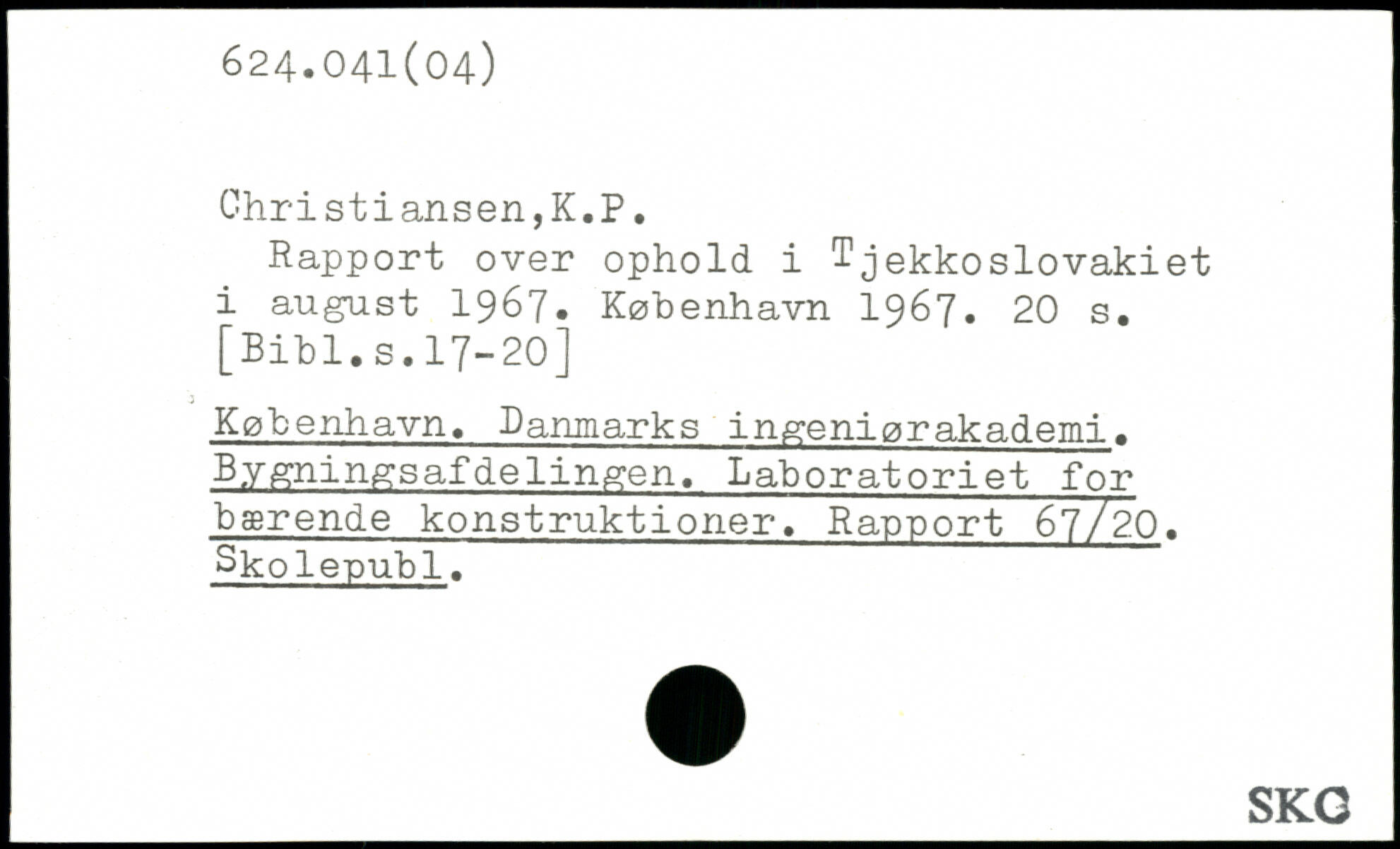 624.041(04)

Christiansen,K.P.

Rapport over ophold i Tjekkoslovakiet i august 1967. København 1967. 20 s. [Bibl.s.17-20]

København. Danmarks ingeniørakademi. Bygningsafdelingen. Laboratoriet for bærende konstruktioner. Rapport 67/20. Skolepubl.

SKG